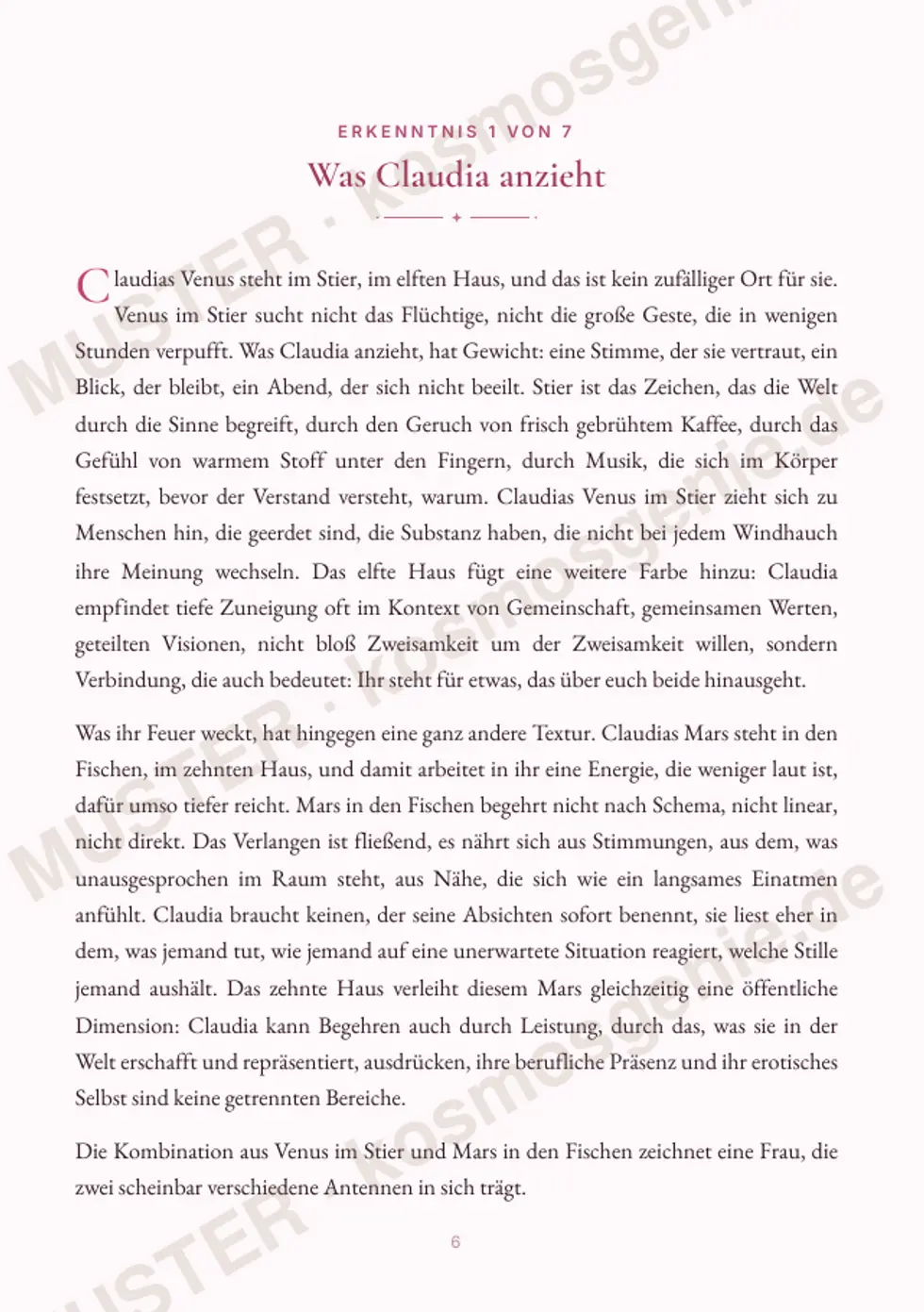 ERKENNTNIS 1 VON 7

Was Claudia anzieht

Claudias Venus steht im Stier, im elften Haus, und das ist kein zufälliger Ort für sie. Venus im Stier sucht nicht das Flüchtige, nicht die große Geste, die in wenigen Stunden verpufft. Was Claudia anzieht, hat Gewicht: eine Stimme, der sie vertraut, ein Blick, der bleibt, ein Abend, der sich nicht beeilt. Stier ist das Zeichen, das die Welt durch die Sinne begreift, durch den Geruch von frisch gebrühtem Kaffee, durch das Gefühl von warmem Stoff unter den Fingern, durch Musik, die sich im Körper festsetzt, bevor der Verstand versteht, warum. Claudias Venus im Stier zieht sich zu Menschen hin, die geerdet sind, die Substanz haben, die nicht bei jedem Windhauch ihre Meinung wechseln. Das elfte Haus fügt eine weitere Farbe hinzu: Claudia empfindet tiefe Zuneigung oft im Kontext von Gemeinschaft, gemeinsamen Werten, geteilten Visionen, nicht bloß Zweisamkeit um der Zweisamkeit willen, sondern Verbindung, die auch bedeutet: Ihr steht für etwas, das über euch beide hinausgeht.

Was ihr Feuer weckt, hat hingegen eine ganz andere Textur. Claudias Mars steht in den Fischen, im zehnten Haus, und damit arbeitet in ihr eine Energie, die weniger laut ist, dafür umso tiefer reicht. Mars in den Fischen begehrt nicht nach Schema, nicht linear, nicht direkt. Das Verlangen ist fließend, es nährt sich aus Stimmungen, aus dem, was unausgesprochen im Raum steht, aus Nähe, die sich wie ein langsames Einatmen anfühlt. Claudia braucht keinen, der seine Absichten sofort benennt, sie liest eher in dem, was jemand tut, wie jemand auf eine unerwartete Situation reagiert, welche Stille jemand aushält. Das zehnte Haus verleiht diesem Mars gleichzeitig eine öffentliche Dimension: Claudia kann Begehren auch durch Leistung, durch das, was sie in der Welt erschafft und repräsentiert, ausdrücken, ihre berufliche Präsenz und ihr erotisches Selbst sind keine getrennten Bereiche.

Die Kombination aus Venus im Stier und Mars in den Fischen zeichnet eine Frau, die zwei scheinbar verschiedene Antennen in sich trägt.

6

MUSTER · kosmosgenie.de